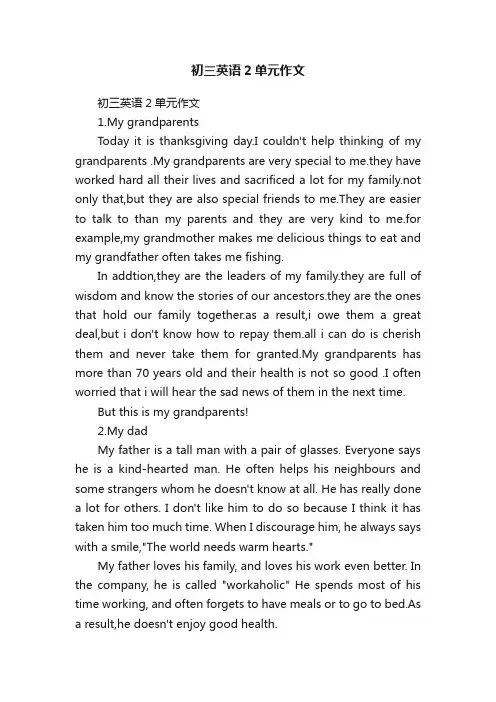 初三英语 2 单元作文

初三英语 2 单元作文

1.My grandparents

Today it is thanksgiving day.I couldn't help thinking of my grandparents .My grandparents are very special to me.they have worked hard all their lives and sacrificed a lot for my family.not only that,but they are also special friends to me.They are easier to talk to than my parents and they are very kind to me.for example,my grandmother makes me delicious things to eat and my grandfather often takes me fishing.

In addtion,they are the leaders of my family.they are full of wisdom and know the stories of our ancestors.they are the ones that hold our family together.as a result,i owe them a great deal,but i don't know how to repay them.all i can do is cherish them and never take them for granted.My grandparents has more than 70 years old and their health is not so good .I often worried that i will hear the sad news of them in the next time.

But this is my grandparents!

2.My dad

My father is a tall man with a pair of glasses. Everyone says he is a kind-hearted man. He often helps his neighbours and some strangers whom he doesn't know at all. He has really done a lot for others. I don't like him to do so because I think it has taken him too much time. When I discourage him, he always says with a smile,"The world needs warm hearts."

My father loves his family, and loves his work even better. In the company, he is called "workaholic" He spends most of his time working, and often forgets to have meals or to go to bed.As a result,he doesn't enjoy good health.